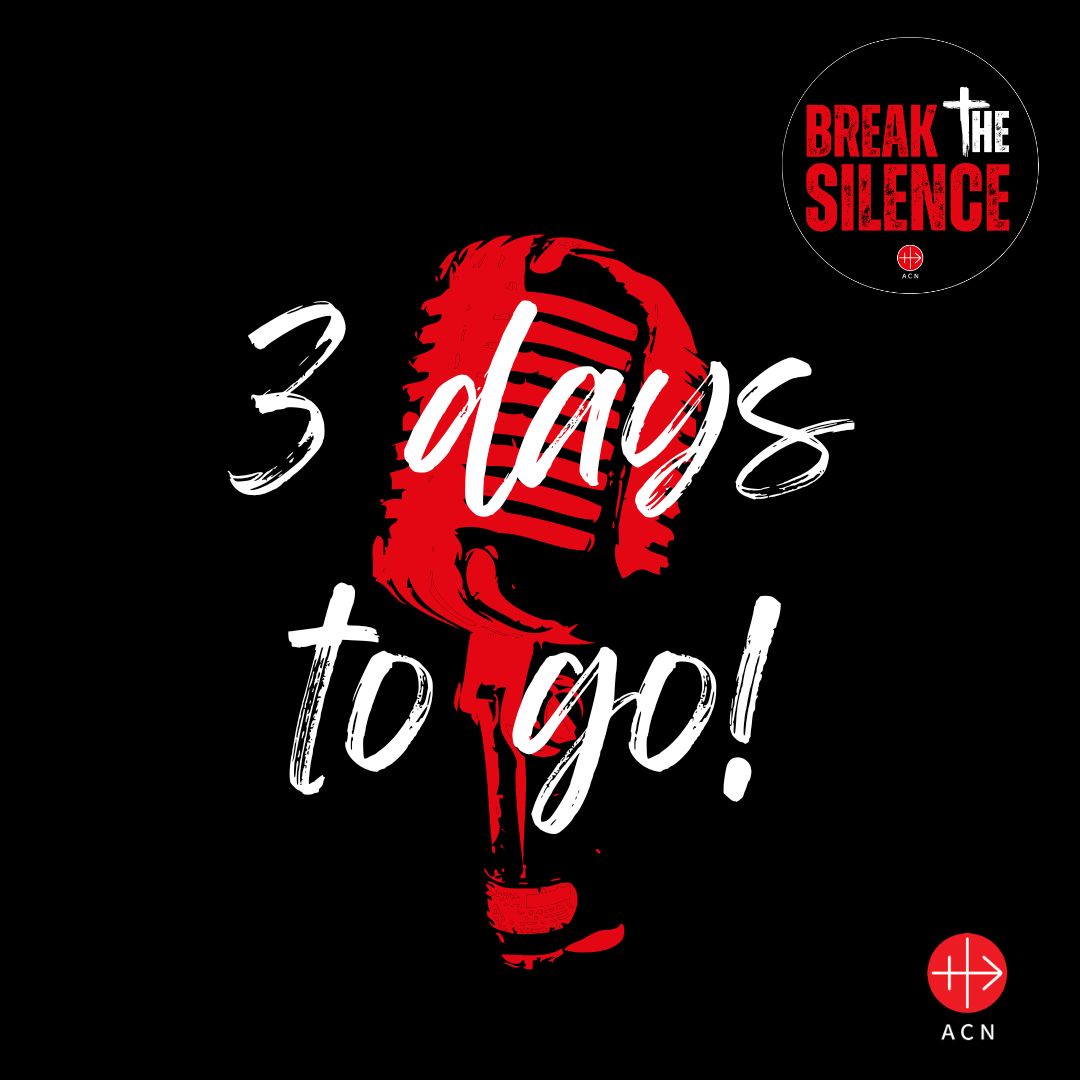 BREAK THE SILENCE

ACN

3 days to go!

ACN